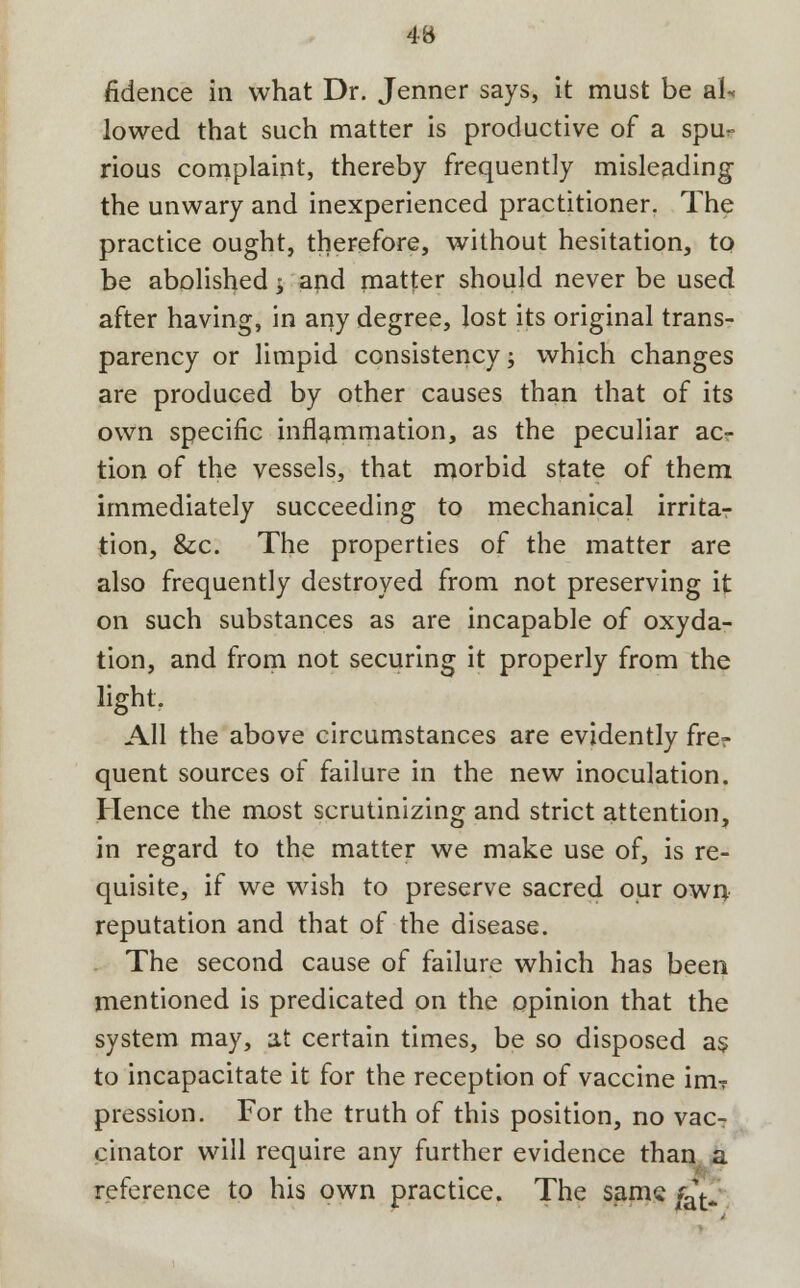 48

fidence in what Dr. Jenner says, it must be allowed that such matter is productive of a spurious complaint, thereby frequently misleading the unwary and inexperienced practitioner. The practice ought, therefore, without hesitation, to be abolished; and matter should never be used after having, in any degree, lost its original transparency or limpid consistency; which changes are produced by other causes than that of its own specific inflammation, as the peculiar action of the vessels, that morbid state of them immediately succeeding to mechanical irritation, &c. The properties of the matter are also frequently destroyed from not preserving it on such substances as are incapable of oxydation, and from not securing it properly from the light.

All the above circumstances are evidently frequent sources of failure in the new inoculation. Hence the most scrutinizing and strict attention, in regard to the matter we make use of, is requisite, if we wish to preserve sacred our own reputation and that of the disease.

The second cause of failure which has been mentioned is predicated on the opinion that the system may, at certain times, be so disposed as to incapacitate it for the reception of vaccine impression. For the truth of this position, no vaccinator will require any further evidence than a reference to his own practice. The same fat-